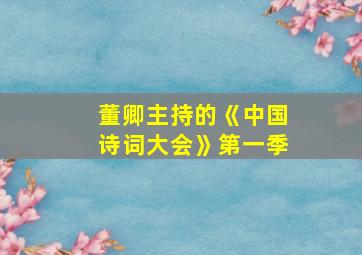 董卿主持的《中国诗词大会》第一季